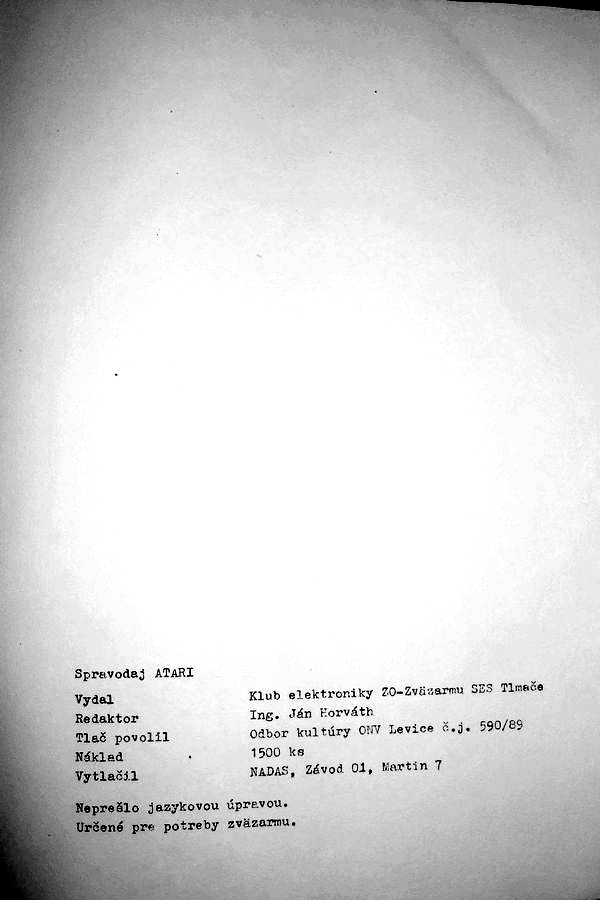 Spravodaj ATARI

Vydal Klub elektroniky ZO-Zväzarmu SES Tlmače
Redaktor Ing. Ján Horváth
Tlač povolil Odbor kultúry ONV Levice č.j. 590/89
Náklad 1500 ks
Vytlačil NADAS, Závod 01, Martin 7

Neprešlo jazykovou úpravou.
Určené pre potreby zväzarmu.